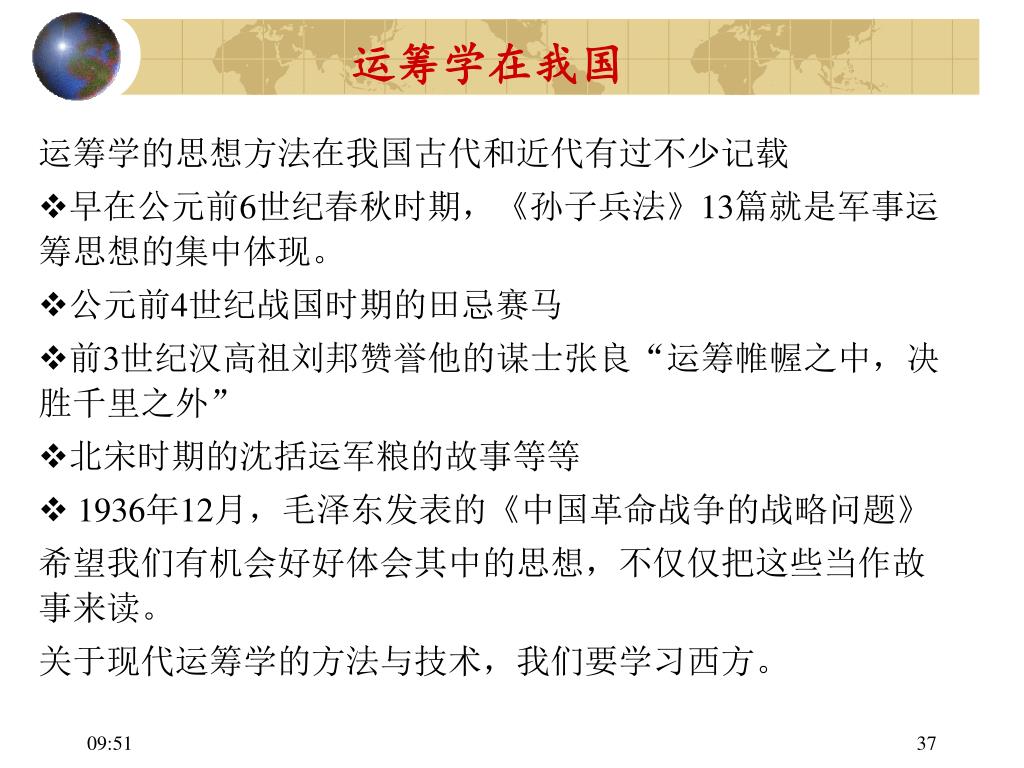 运筹学在我国

运筹学的思想方法在我国古代和近代有过不少记载

❖早在公元前6世纪春秋时期，《孙子兵法》13篇就是军事运筹思想的集中体现。

❖公元前4世纪战国时期的田忌赛马

❖前3世纪汉高祖刘邦赞誉他的谋士张良“运筹帷幄之中，决胜千里之外”

❖北宋时期的沈括运军粮的故事等等

❖ 1936年12月，毛泽东发表的《中国革命战争的战略问题》

希望我们有机会好好体会其中的思想，不仅仅把这些当作故事来读。

关于现代运筹学的方法与技术，我们要学习西方。

09:51

37